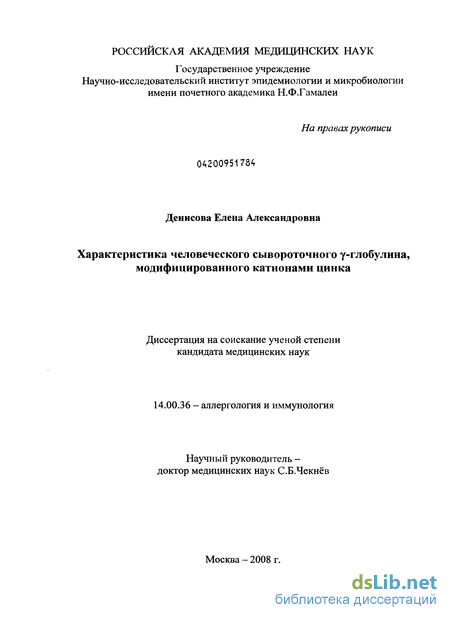 РОССИЙСКАЯ АКАДЕМИЯ МЕДИЦИНСКИХ НАУК

Государственное учреждение
Научно-исследовательский институт эпидемиологии и микробиологии имени почетного академика Н.Ф.Гамалеи

На правах рукописи

04200951784

Денисова Елена Александровна

Характеристика человеческого сывороточного γ-глобулина, модифицированного катионами цинка

Диссертация на соискание ученой степени кандидата медицинских наук

14.00.36 – аллергология и иммунология

Научный руководитель – доктор медицинских наук С.Б.Чекнёв

Москва – 2008 г.

dsLib.net
библиотека диссертаций